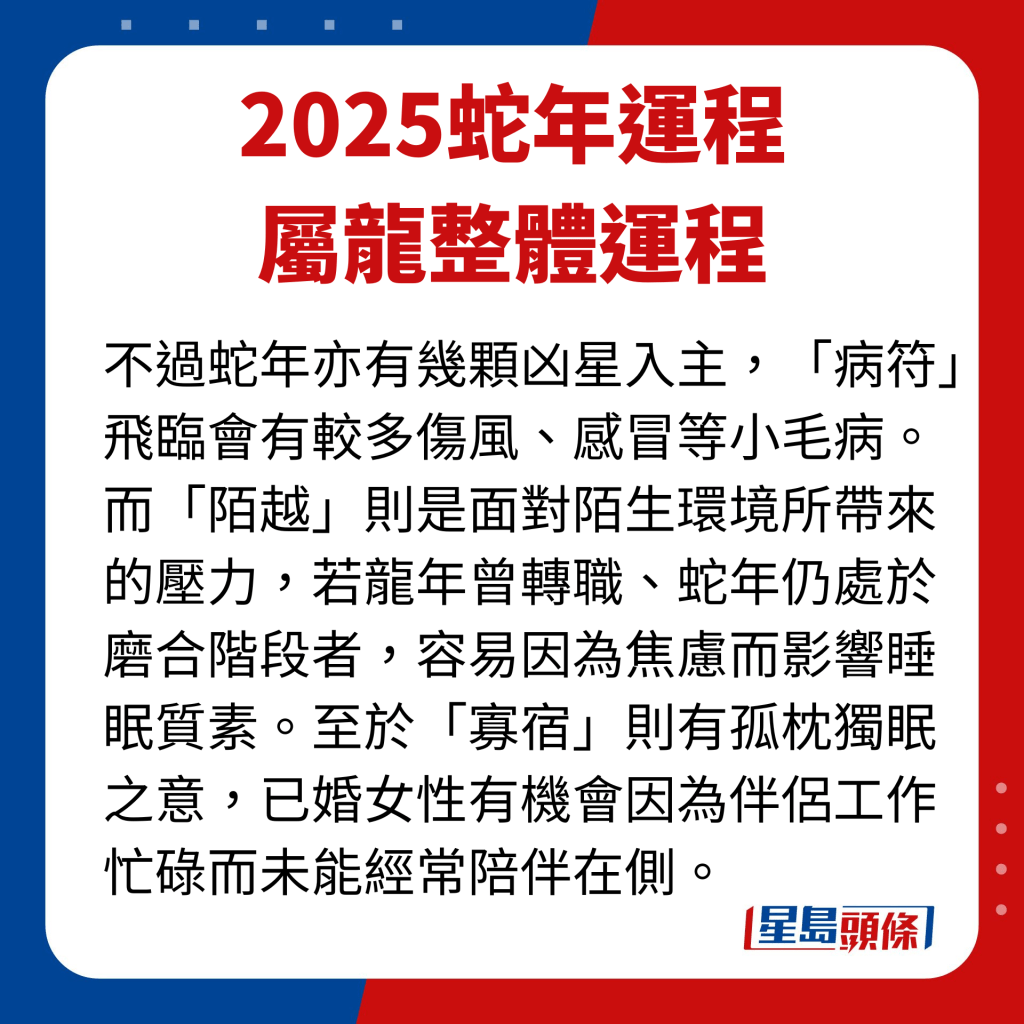 2025蛇年運程
屬龍整體運程

不過蛇年亦有幾顆凶星入主，「病符」飛臨會有較多傷風、感冒等小毛病。而「陌越」則是面對陌生環境所帶來的壓力，若龍年曾轉職、蛇年仍處於磨合階段者，容易因為焦慮而影響睡眠質素。至於「寡宿」則有孤枕獨眠之意，已婚女性有機會因為伴侶工作忙碌而未能經常陪伴在側。

星島頭條